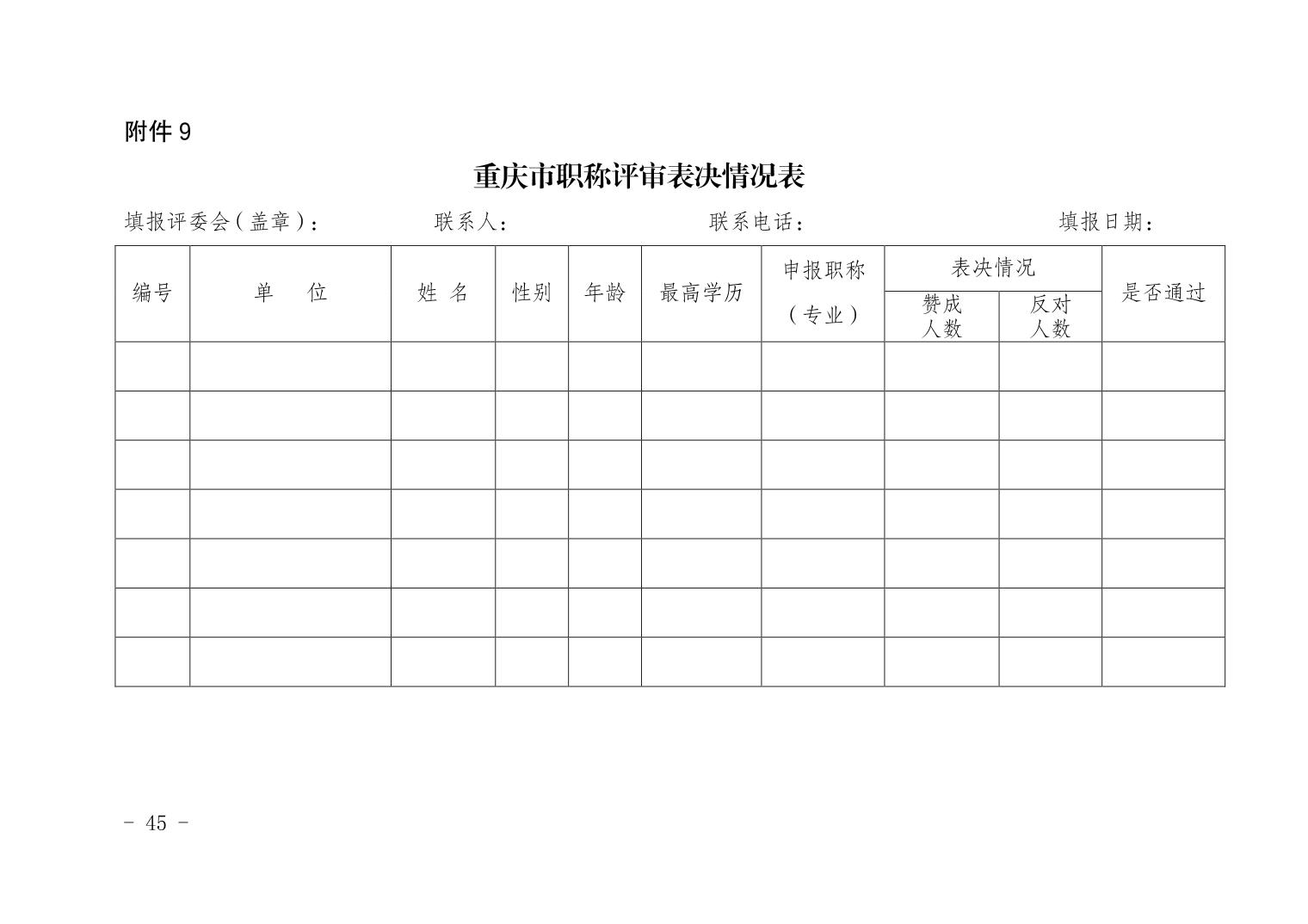 附件 9

重庆市职称评审表决情况表

填报评委会（盖章）：　　联系人：　　联系电话：　　填报日期：

| 编号 | 单　位 | 姓 名 | 性别 | 年龄 | 最高学历 | 申报职称（专业） | 表决情况 赞成人数 | 表决情况 反对人数 | 是否通过 |
|---|---|---|---|---|---|---|---|---|---|
| | | | | | | | | | |
| | | | | | | | | | |
| | | | | | | | | | |
| | | | | | | | | | |
| | | | | | | | | | |
| | | | | | | | | | |
| | | | | | | | | | |

- 45 -